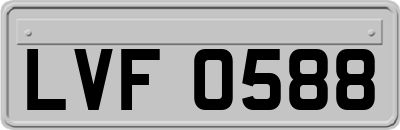 LVF 0588